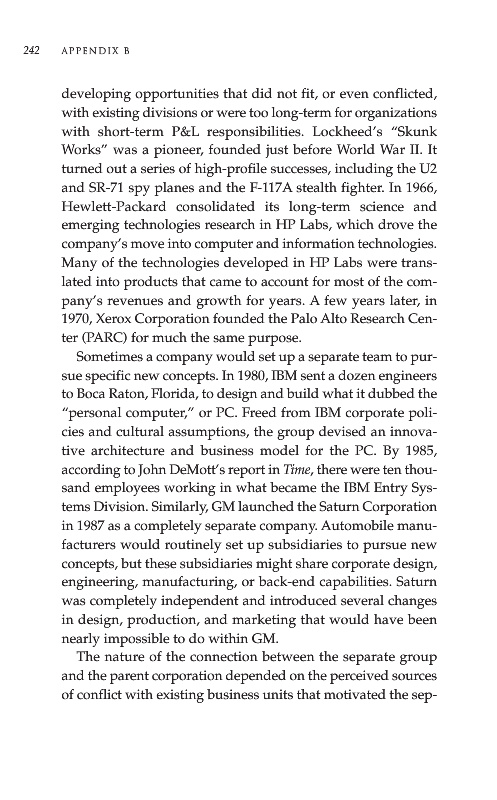 242 APPENDIX B

developing opportunities that did not fit, or even conflicted, with existing divisions or were too long-term for organizations with short-term P&L responsibilities. Lockheed's "Skunk Works" was a pioneer, founded just before World War II. It turned out a series of high-profile successes, including the U2 and SR-71 spy planes and the F-117A stealth fighter. In 1966, Hewlett-Packard consolidated its long-term science and emerging technologies research in HP Labs, which drove the company's move into computer and information technologies. Many of the technologies developed in HP Labs were translated into products that came to account for most of the company's revenues and growth for years. A few years later, in 1970, Xerox Corporation founded the Palo Alto Research Center (PARC) for much the same purpose.

Sometimes a company would set up a separate team to pursue specific new concepts. In 1980, IBM sent a dozen engineers to Boca Raton, Florida, to design and build what it dubbed the "personal computer," or PC. Freed from IBM corporate policies and cultural assumptions, the group devised an innovative architecture and business model for the PC. By 1985, according to John DeMott's report in Time, there were ten thousand employees working in what became the IBM Entry Systems Division. Similarly, GM launched the Saturn Corporation in 1987 as a completely separate company. Automobile manufacturers would routinely set up subsidiaries to pursue new concepts, but these subsidiaries might share corporate design, engineering, manufacturing, or back-end capabilities. Saturn was completely independent and introduced several changes in design, production, and marketing that would have been nearly impossible to do within GM.

The nature of the connection between the separate group and the parent corporation depended on the perceived sources of conflict with existing business units that motivated the sep-